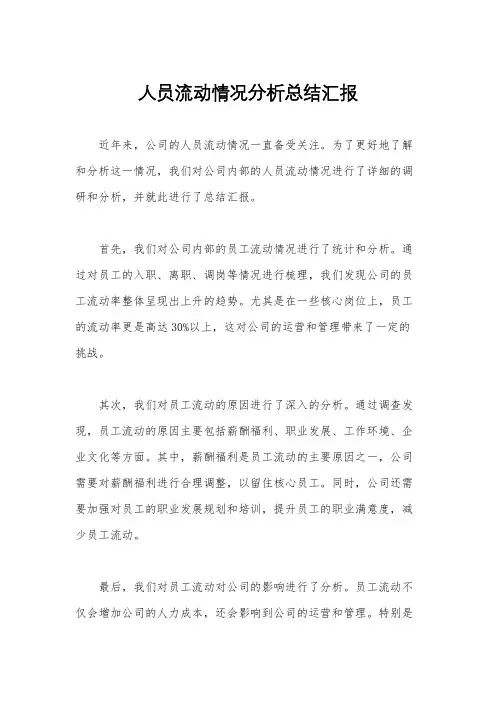 人员流动情况分析总结汇报

近年来，公司的人员流动情况一直备受关注。为了更好地了解和分析这一情况，我们对公司内部的人员流动情况进行了详细的调研和分析，并就此进行了总结汇报。

首先，我们对公司内部的员工流动情况进行了统计和分析。通过对员工的入职、离职、调岗等情况进行梳理，我们发现公司的员工流动率整体呈现出上升的趋势。尤其是在一些核心岗位上，员工的流动率更是高达30%以上，这对公司的运营和管理带来了一定的挑战。

其次，我们对员工流动的原因进行了深入的分析。通过调查发现，员工流动的原因主要包括薪酬福利、职业发展、工作环境、企业文化等方面。其中，薪酬福利是员工流动的主要原因之一，公司需要对薪酬福利进行合理调整，以留住核心员工。同时，公司还需要加强对员工的职业发展规划和培训，提升员工的职业满意度，减少员工流动。

最后，我们对员工流动对公司的影响进行了分析。员工流动不仅会增加公司的人力成本，还会影响到公司的运营和管理。特别是